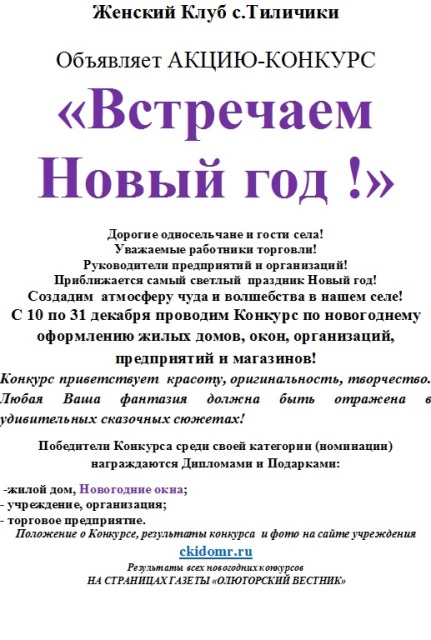 Женский Клуб с.Тиличики

Объявляет АКЦИЮ-КОНКУРС

«Встречаем Новый год !»

Дорогие односельчане и гости села!
Уважаемые работники торговли!
Руководители предприятий и организаций!
Приближается самый светлый праздник Новый год!
Создадим атмосферу чуда и волшебства в нашем селе!
С 10 по 31 декабря проводим Конкурс по новогоднему оформлению жилых домов, окон, организаций, предприятий и магазинов!

Конкурс приветствует красоту, оригинальность, творчество. Любая Ваша фантазия должна быть отражена в удивительных сказочных сюжетах!

Победители Конкурса среди своей категории (номинации) награждаются Дипломами и Подарками:

-жилой дом, Новогодние окна;
- учреждение, организация;
- торговое предприятие.

Положение о Конкурсе, результаты конкурса и фото на сайте учреждения

ckidomr.ru

Результаты всех новогодних конкурсов
НА СТРАНИЦАХ ГАЗЕТЫ «ОЛЮТОРСКИЙ ВЕСТНИК»